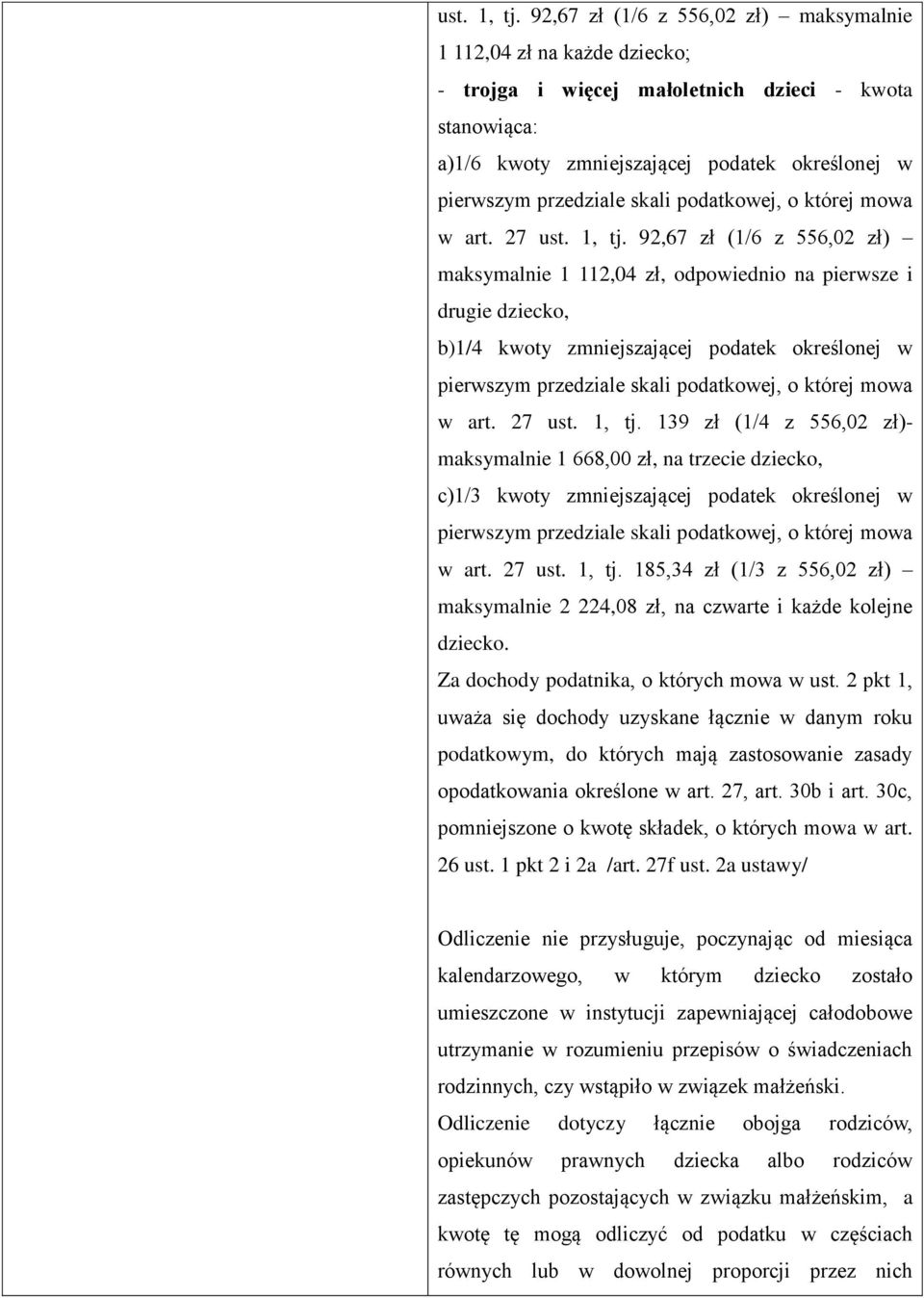 ust. 1, tj. 92,67 zł (1/6 z 556,02 zł) – maksymalnie 1 112,04 zł na każde dziecko;

- trojga i więcej małoletnich dzieci - kwota stanowiąca:

a)1/6 kwoty zmniejszającej podatek określonej w pierwszym przedziale skali podatkowej, o której mowa w art. 27 ust. 1, tj. 92,67 zł (1/6 z 556,02 zł) – maksymalnie 1 112,04 zł, odpowiednio na pierwsze i drugie dziecko,

b)1/4 kwoty zmniejszającej podatek określonej w pierwszym przedziale skali podatkowej, o której mowa w art. 27 ust. 1, tj. 139 zł (1/4 z 556,02 zł)- maksymalnie 1 668,00 zł, na trzecie dziecko,

c)1/3 kwoty zmniejszającej podatek określonej w pierwszym przedziale skali podatkowej, o której mowa w art. 27 ust. 1, tj. 185,34 zł (1/3 z 556,02 zł) – maksymalnie 2 224,08 zł, na czwarte i każde kolejne dziecko.

Za dochody podatnika, o których mowa w ust. 2 pkt 1, uważa się dochody uzyskane łącznie w danym roku podatkowym, do których mają zastosowanie zasady opodatkowania określone w art. 27, art. 30b i art. 30c, pomniejszone o kwotę składek, o których mowa w art. 26 ust. 1 pkt 2 i 2a /art. 27f ust. 2a ustawy/

Odliczenie nie przysługuje, poczynając od miesiąca kalendarzowego, w którym dziecko zostało umieszczone w instytucji zapewniającej całodobowe utrzymanie w rozumieniu przepisów o świadczeniach rodzinnych, czy wstąpiło w związek małżeński.

Odliczenie dotyczy łącznie obojga rodziców, opiekunów prawnych dziecka albo rodziców zastępczych pozostających w związku małżeńskim, a kwotę tę mogą odliczyć od podatku w częściach równych lub w dowolnej proporcji przez nich